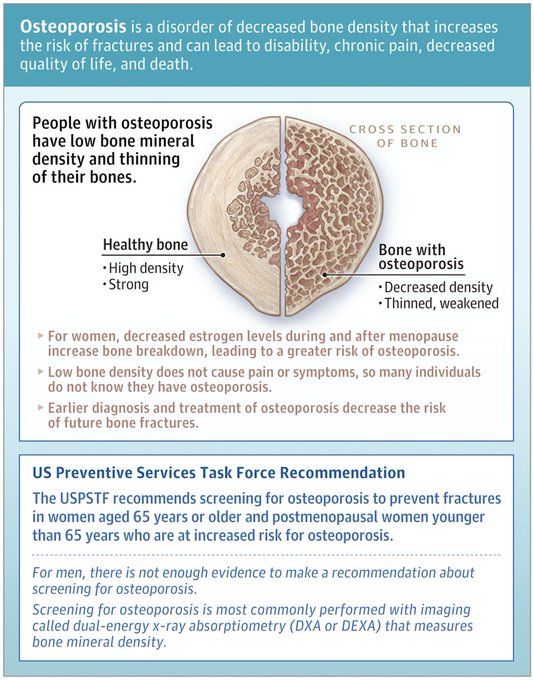 Osteoporosis is a disorder of decreased bone density that increases the risk of fractures and can lead to disability, chronic pain, decreased quality of life, and death.

People with osteoporosis have low bone mineral density and thinning of their bones.

CROSS SECTION OF BONE

Healthy bone
• High density
• Strong

Bone with osteoporosis
• Decreased density
• Thinned, weakened

▸ For women, decreased estrogen levels during and after menopause increase bone breakdown, leading to a greater risk of osteoporosis.

▸ Low bone density does not cause pain or symptoms, so many individuals do not know they have osteoporosis.

▸ Earlier diagnosis and treatment of osteoporosis decrease the risk of future bone fractures.

US Preventive Services Task Force Recommendation

The USPSTF recommends screening for osteoporosis to prevent fractures in women aged 65 years or older and postmenopausal women younger than 65 years who are at increased risk for osteoporosis.

For men, there is not enough evidence to make a recommendation about screening for osteoporosis.

Screening for osteoporosis is most commonly performed with imaging called dual-energy x-ray absorptiometry (DXA or DEXA) that measures bone mineral density.